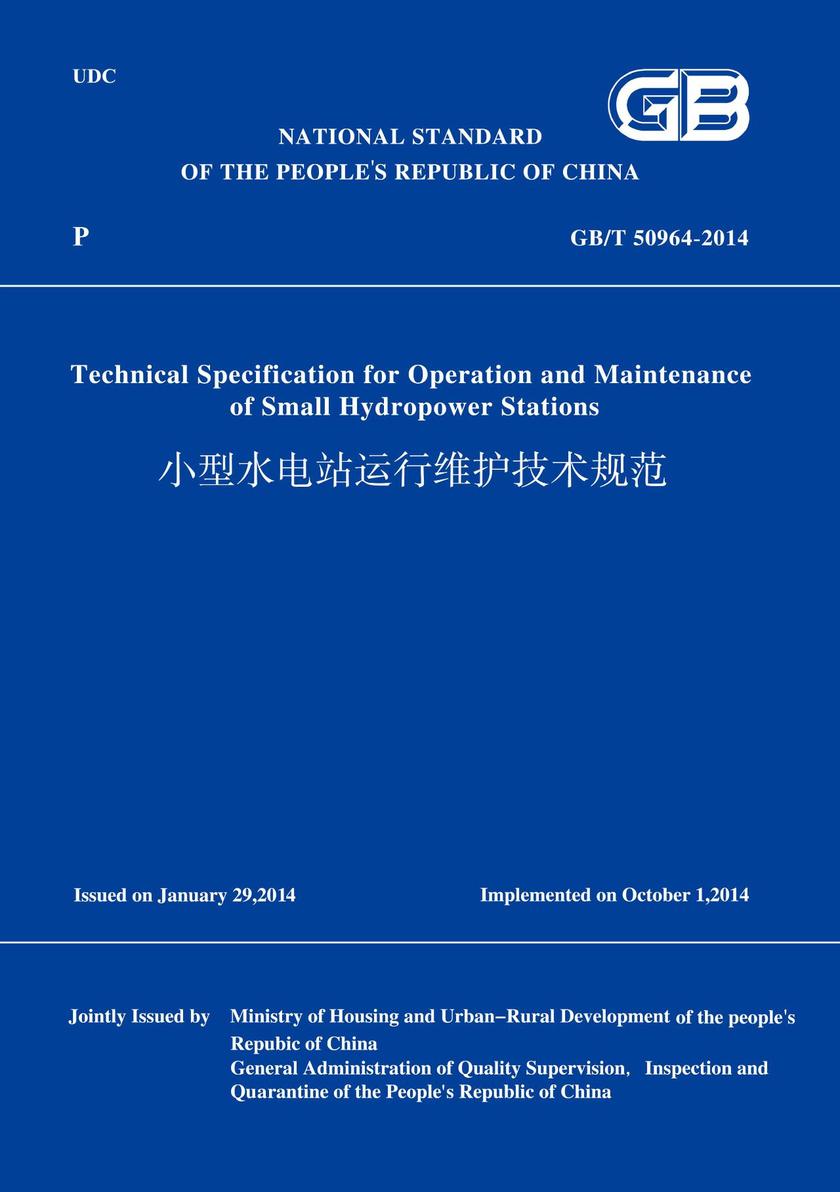 UDC

GB

NATIONAL STANDARD
OF THE PEOPLE'S REPUBLIC OF CHINA

P

GB/T 50964-2014

Technical Specification for Operation and Maintenance of Small Hydropower Stations

小型水电站运行维护技术规范

Issued on January 29,2014

Implemented on October 1,2014

Jointly Issued by Ministry of Housing and Urban–Rural Development of the people's Repubic of China
General Administration of Quality Supervision, Inspection and Quarantine of the People's Republic of China